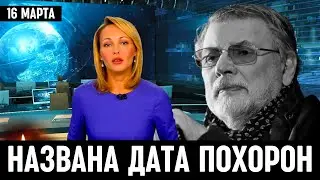 16 МАРТА

НАЗВАНА ДАТА ПОХОРОН